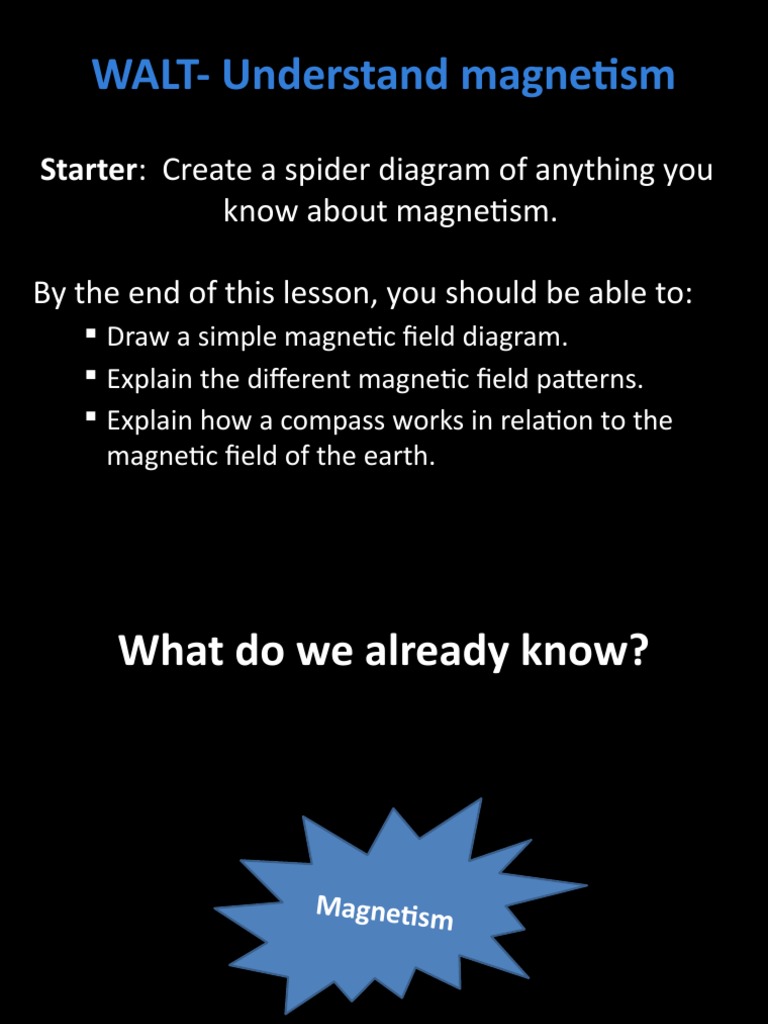 WALT- Understand magnetism

Starter: Create a spider diagram of anything you know about magnetism.

By the end of this lesson, you should be able to:

• Draw a simple magnetic field diagram.
• Explain the different magnetic field patterns.
• Explain how a compass works in relation to the magnetic field of the earth.

What do we already know?

Magnetism